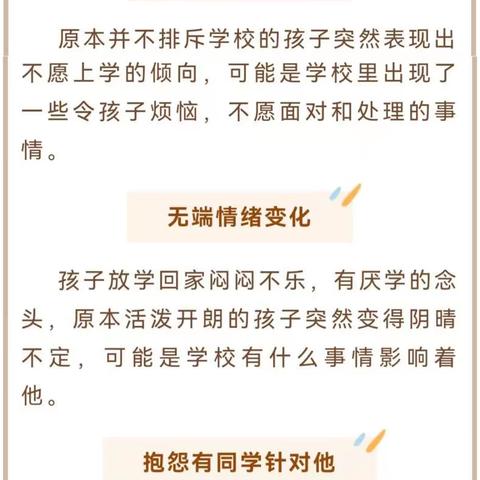 原本并不排斥学校的孩子突然表现出不愿上学的倾向，可能是学校里出现了一些令孩子烦恼，不愿面对和处理的事情。

无端情绪变化

孩子放学回家闷闷不乐，有厌学的念头，原本活泼开朗的孩子突然变得阴晴不定，可能是学校有什么事情影响着他。

抱怨有同学针对他